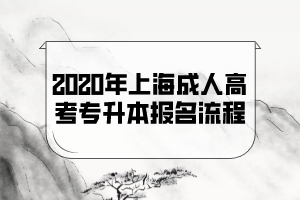 2020年上海成人高考专升本报名流程